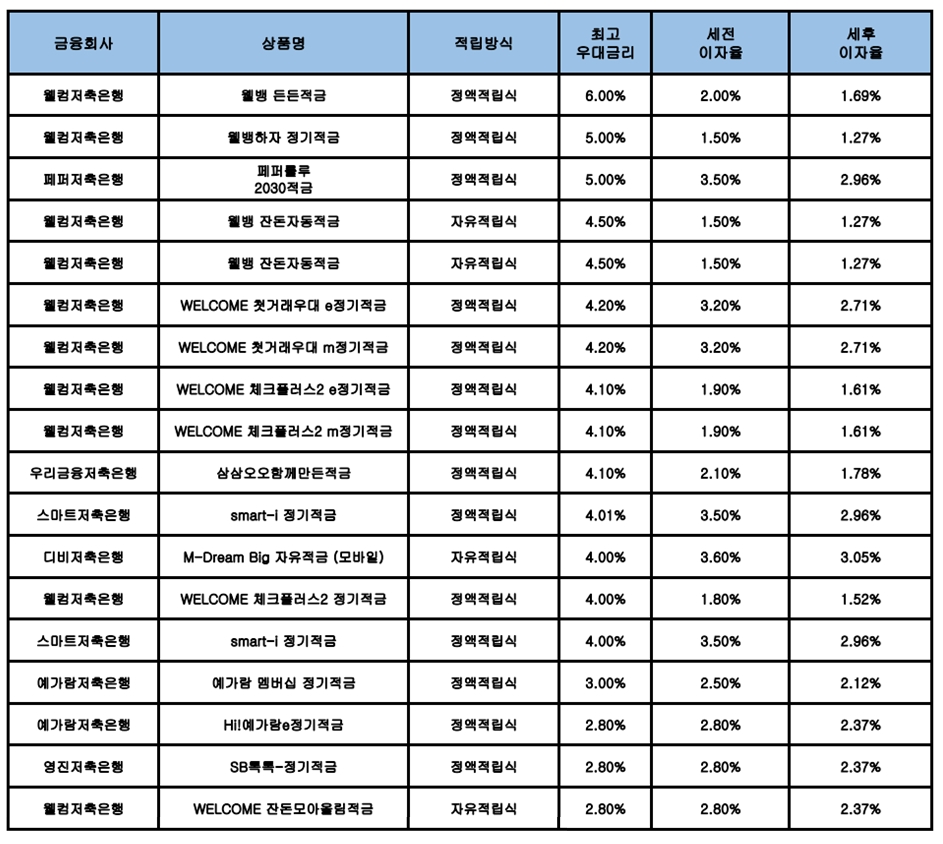 | 금융회사 | 상품명 | 적립방식 | 최고 우대금리 | 세전 이자율 | 세후 이자율 |
|---|---|---|---|---|---|
| 웰컴저축은행 | 웰뱅 든든적금 | 정액적립식 | 6.00% | 2.00% | 1.69% |
| 웰컴저축은행 | 웰뱅하자 정기적금 | 정액적립식 | 5.00% | 1.50% | 1.27% |
| 페퍼저축은행 | 페퍼룰루 2030적금 | 정액적립식 | 5.00% | 3.50% | 2.96% |
| 웰컴저축은행 | 웰뱅 잔돈자동적금 | 자유적립식 | 4.50% | 1.50% | 1.27% |
| 웰컴저축은행 | 웰뱅 잔돈자동적금 | 자유적립식 | 4.50% | 1.50% | 1.27% |
| 웰컴저축은행 | WELCOME 첫거래우대 e정기적금 | 정액적립식 | 4.20% | 3.20% | 2.71% |
| 웰컴저축은행 | WELCOME 첫거래우대 m정기적금 | 정액적립식 | 4.20% | 3.20% | 2.71% |
| 웰컴저축은행 | WELCOME 체크플러스2 e정기적금 | 정액적립식 | 4.10% | 1.90% | 1.61% |
| 웰컴저축은행 | WELCOME 체크플러스2 m정기적금 | 정액적립식 | 4.10% | 1.90% | 1.61% |
| 우리금융저축은행 | 삼삼오오함께만든적금 | 정액적립식 | 4.10% | 2.10% | 1.78% |
| 스마트저축은행 | smart-i 정기적금 | 정액적립식 | 4.01% | 3.50% | 2.96% |
| 디비저축은행 | M-Dream Big 자유적금 (모바일) | 자유적립식 | 4.00% | 3.60% | 3.05% |
| 웰컴저축은행 | WELCOME 체크플러스2 정기적금 | 정액적립식 | 4.00% | 1.80% | 1.52% |
| 스마트저축은행 | smart-i 정기적금 | 정액적립식 | 4.00% | 3.50% | 2.96% |
| 예가람저축은행 | 예가람 멤버십 정기적금 | 정액적립식 | 3.00% | 2.50% | 2.12% |
| 예가람저축은행 | Hi!예가람e정기적금 | 정액적립식 | 2.80% | 2.80% | 2.37% |
| 영진저축은행 | SB톡톡-정기적금 | 정액적립식 | 2.80% | 2.80% | 2.37% |
| 웰컴저축은행 | WELCOME 잔돈모아올림적금 | 자유적립식 | 2.80% | 2.80% | 2.37% |